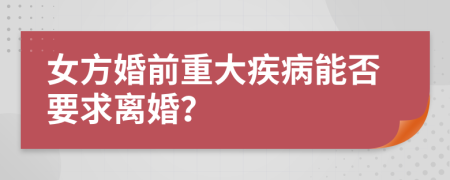 女方婚前重大疾病能否要求离婚?